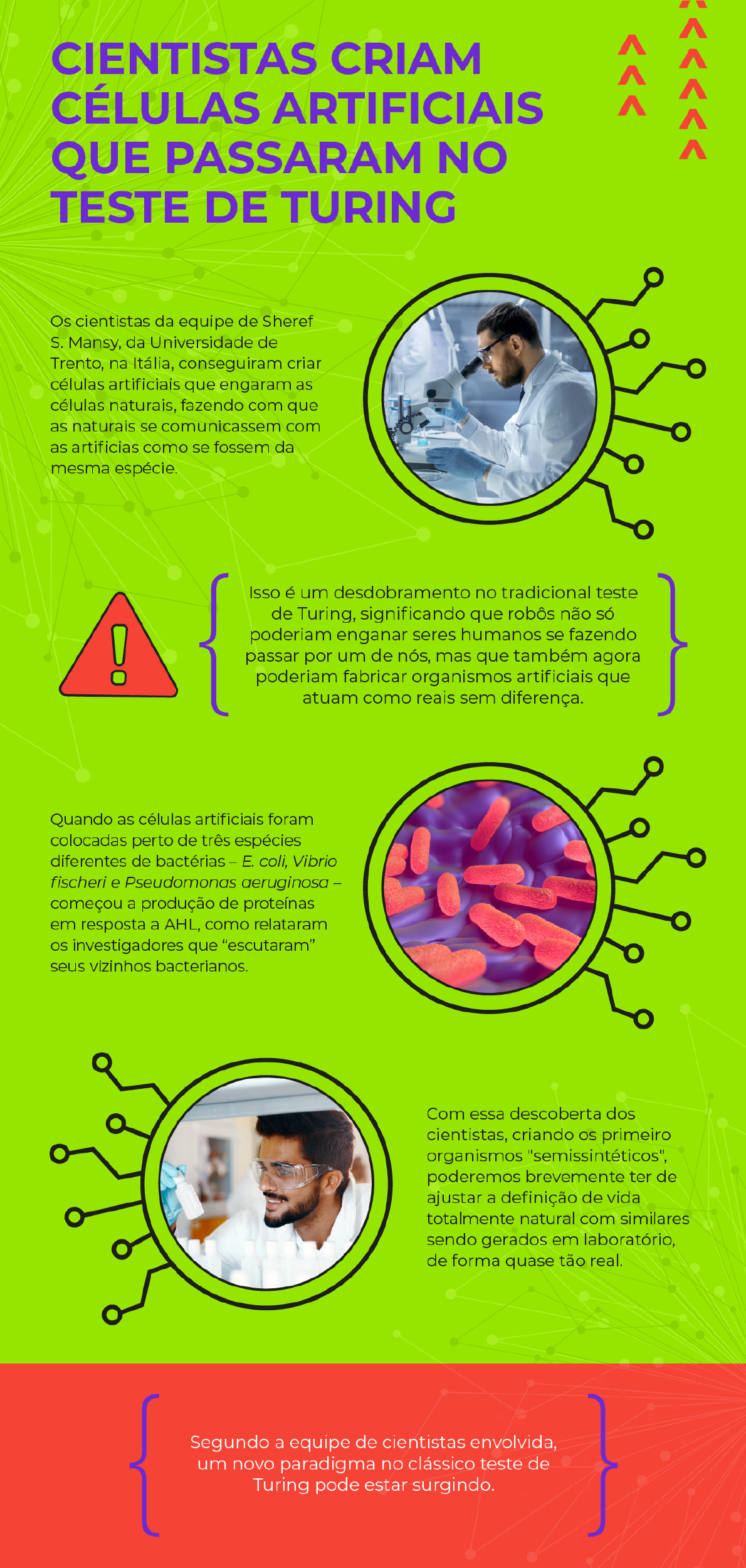 CIENTISTAS CRIAM CÉLULAS ARTIFICIAIS QUE PASSARAM NO TESTE DE TURING

Os cientistas da equipe de Sheref S. Mansy, da Universidade de Trento, na Itália, conseguiram criar células artificiais que engaram as células naturais, fazendo com que as naturais se comunicassem com as artificias como se fossem da mesma espécie.

Isso é um desdobramento no tradicional teste de Turing, significando que robôs não só poderiam enganar seres humanos se fazendo passar por um de nós, mas que também agora poderiam fabricar organismos artificiais que atuam como reais sem diferença.

Quando as células artificiais foram colocadas perto de três espécies diferentes de bactérias – E. coli, Vibrio fischeri e Pseudomonas aeruginosa – começou a produção de proteínas em resposta a AHL, como relataram os investigadores que "escutaram" seus vizinhos bacterianos.

Com essa descoberta dos cientistas, criando os primeiro organismos "semissintéticos", poderemos brevemente ter de ajustar a definição de vida totalmente natural com similares sendo gerados em laboratório, de forma quase tão real.

Segundo a equipe de cientistas envolvida, um novo paradigma no clássico teste de Turing pode estar surgindo.